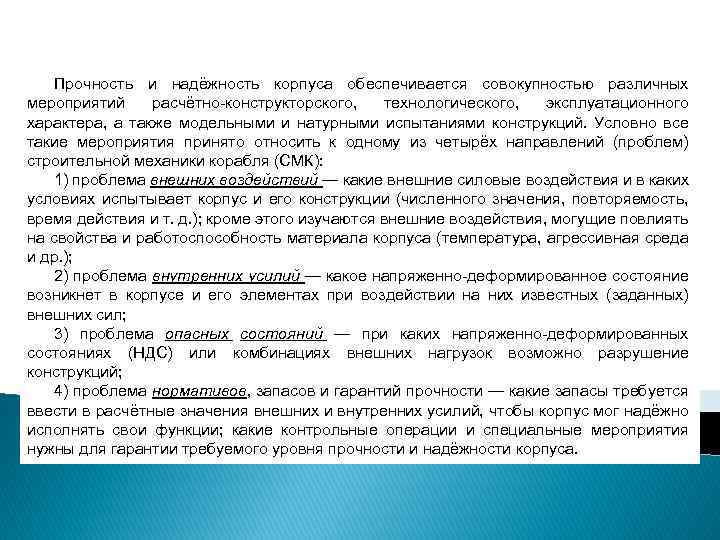 Прочность и надёжность корпуса обеспечивается совокупностью различных мероприятий расчётно-конструкторского, технологического, эксплуатационного характера, а также модельными и натурными испытаниями конструкций. Условно все такие мероприятия принято относить к одному из четырёх направлений (проблем) строительной механики корабля (СМК):

1) проблема внешних воздействий — какие внешние силовые воздействия и в каких условиях испытывает корпус и его конструкции (численного значения, повторяемость, время действия и т. д.); кроме этого изучаются внешние воздействия, могущие повлиять на свойства и работоспособность материала корпуса (температура, агрессивная среда и др.);

2) проблема внутренних усилий — какое напряженно-деформированное состояние возникнет в корпусе и его элементах при воздействии на них известных (заданных) внешних сил;

3) проблема опасных состояний — при каких напряженно-деформированных состояниях (НДС) или комбинациях внешних нагрузок возможно разрушение конструкций;

4) проблема нормативов, запасов и гарантий прочности — какие запасы требуется ввести в расчётные значения внешних и внутренних усилий, чтобы корпус мог надёжно исполнять свои функции; какие контрольные операции и специальные мероприятия нужны для гарантии требуемого уровня прочности и надёжности корпуса.